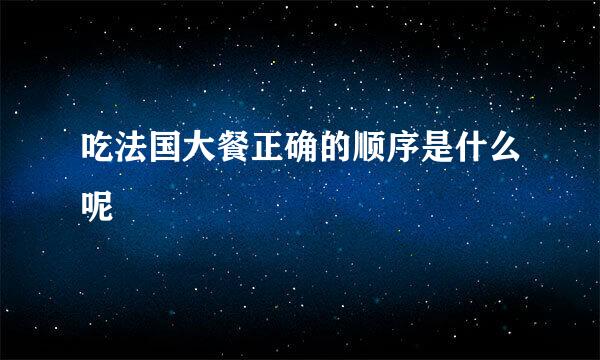 吃法国大餐正确的顺序是什么呢